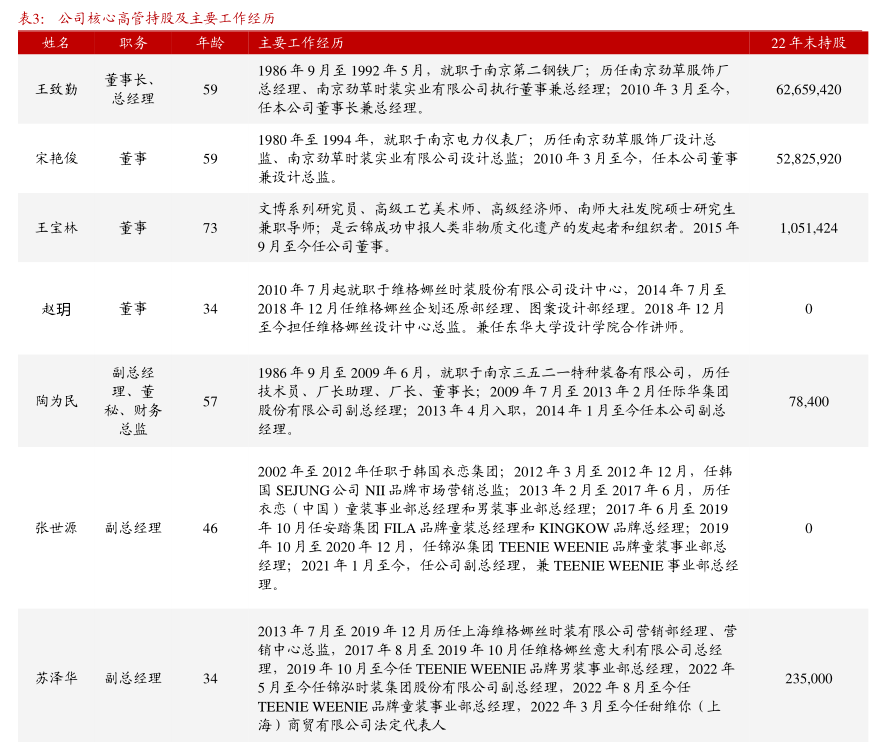 表3：公司核心高管持股及主要工作经历

| 姓名 | 职务 | 年龄 | 主要工作经历 | 22年末持股 |
|---|---|---|---|---|
| 王致勤 | 董事长、总经理 | 59 | 1986年9月至1992年5月，就职于南京第二钢铁厂；历任南京劲草服饰厂总经理、南京劲草时装实业有限公司执行董事兼总经理；2010年3月至今，任本公司董事长兼总经理。 | 62,659,420 |
| 宋艳俊 | 董事 | 59 | 1980年至1994年，就职于南京电力仪表厂；历任南京劲草服饰厂设计总监、南京劲草时装实业有限公司设计总监；2010年3月至今，任本公司董事兼设计总监。 | 52,825,920 |
| 王宝林 | 董事 | 73 | 文博系列研究员、高级工艺美术师、高级经济师、南师大社发院硕士研究生兼职导师；是云锦成功申报人类非物质文化遗产的发起者和组织者。2015年9月至今任公司董事。 | 1,051,424 |
| 赵玥 | 董事 | 34 | 2010年7月起就职于维格娜丝时装股份有限公司设计中心，2014年7月至2018年12月任维格娜丝企划还原部经理、图案设计部经理。2018年12月至今担任维格娜丝设计中心总监。兼任东华大学设计学院合作讲师。 | 0 |
| 陶为民 | 副总经理、董秘、财务总监 | 57 | 1986年9月至2009年6月，就职于南京三五二一特种装备有限公司，历任技术员、厂长助理、厂长、董事长；2009年7月至2013年2月任际华集团股份有限公司副总经理；2013年4月入职，2014年1月至今任本公司副总经理。 | 78,400 |
| 张世源 | 副总经理 | 46 | 2002年至2012年任职于韩国衣恋集团；2012年3月至2012年12月，任韩国SEJUNG公司NII品牌市场营销总监；2013年2月至2017年6月，历任衣恋（中国）童装事业部总经理和男装事业部总经理；2017年6月至2019年10月任安踏集团FILA品牌童装总经理和KINGKOW品牌总经理；2019年10月至2020年12月，任锦泓集团TEENIE WEENIE品牌童装事业部总经理；2021年1月至今，任公司副总经理，兼TEENIE WEENIE事业部总经理。 | 0 |
| 苏泽华 | 副总经理 | 34 | 2013年7月至2019年12月历任上海维格娜丝时装有限公司营销部经理、营销中心总监，2017年8月至2019年10月任维格娜丝意大利有限公司总经理，2019年10月至今任TEENIE WEENIE品牌男装事业部总经理，2022年5月至今任锦泓时装集团股份有限公司副总经理，2022年8月至今任TEENIE WEENIE品牌童装事业部总经理，2022年3月至今任甜维你（上海）商贸有限公司法定代表人 | 235,000 |